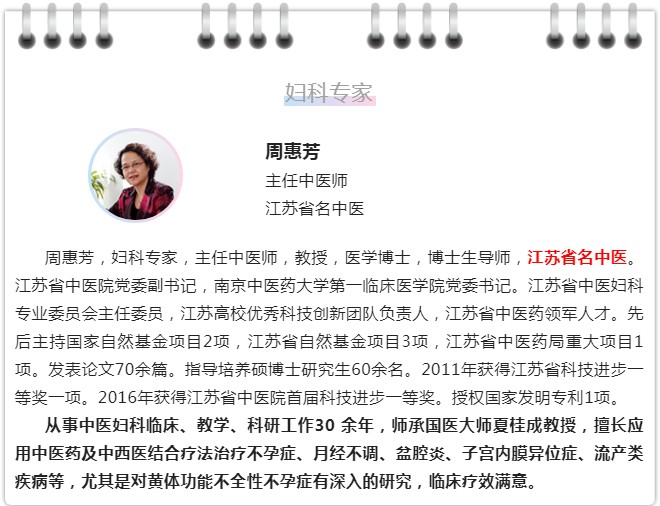 妇科专家

周惠芳
主任中医师
江苏省名中医

周惠芳，妇科专家，主任中医师，教授，医学博士，博士生导师，江苏省名中医。江苏省中医院党委副书记，南京中医药大学第一临床医学院党委书记。江苏省中医妇科专业委员会主任委员，江苏高校优秀科技创新团队负责人，江苏省中医药领军人才。先后主持国家自然基金项目2项，江苏省自然基金项目3项，江苏省中医药局重大项目1项。发表论文70余篇。指导培养硕博士研究生60余名。2011年获得江苏省科技进步一等奖一项。2016年获得江苏省中医院首届科技进步一等奖。授权国家发明专利1项。

从事中医妇科临床、教学、科研工作30 余年，师承国医大师夏桂成教授，擅长应用中医药及中西医结合疗法治疗不孕症、月经不调、盆腔炎、子宫内膜异位症、流产类疾病等，尤其是对黄体功能不全性不孕症有深入的研究，临床疗效满意。